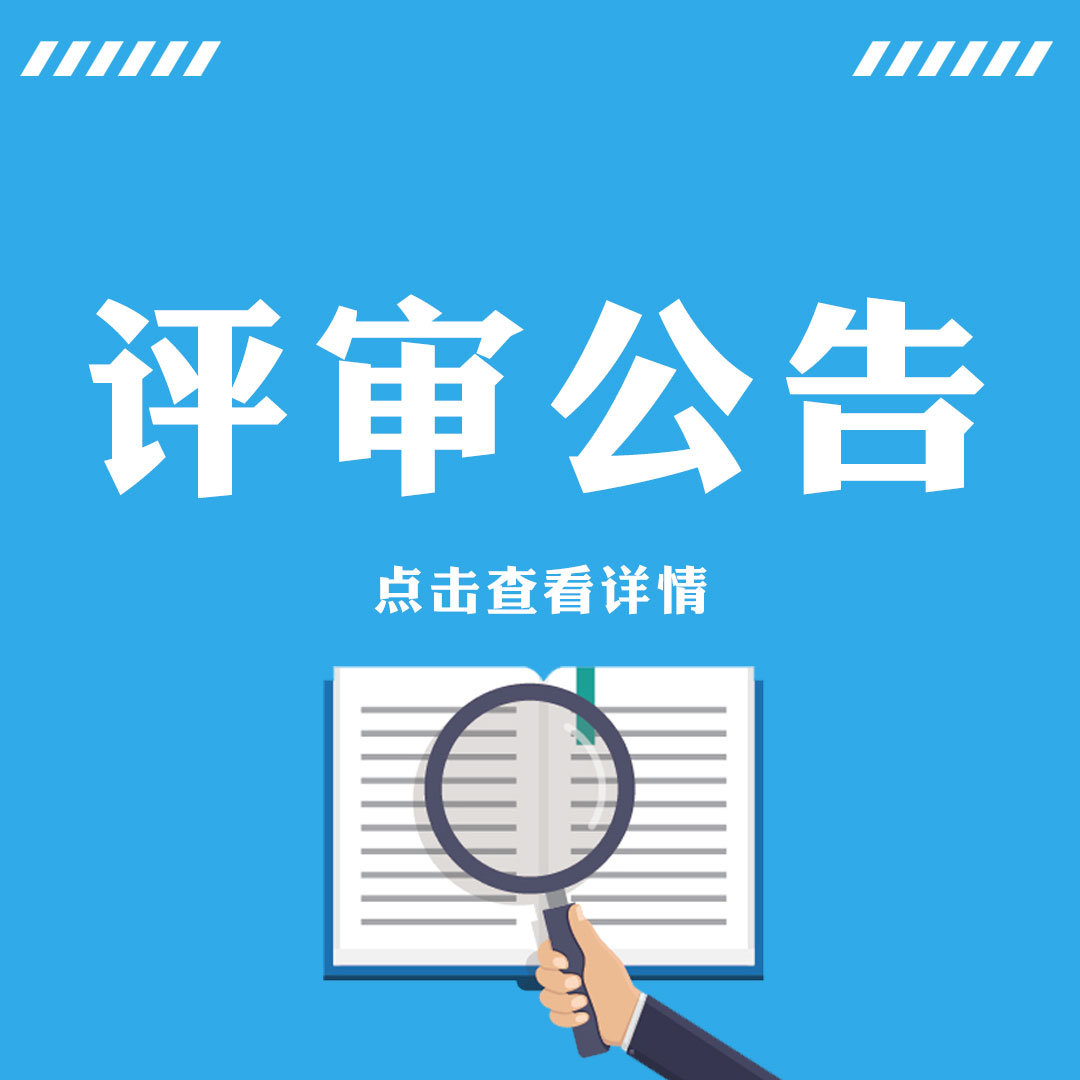 评审公告

点击查看详情